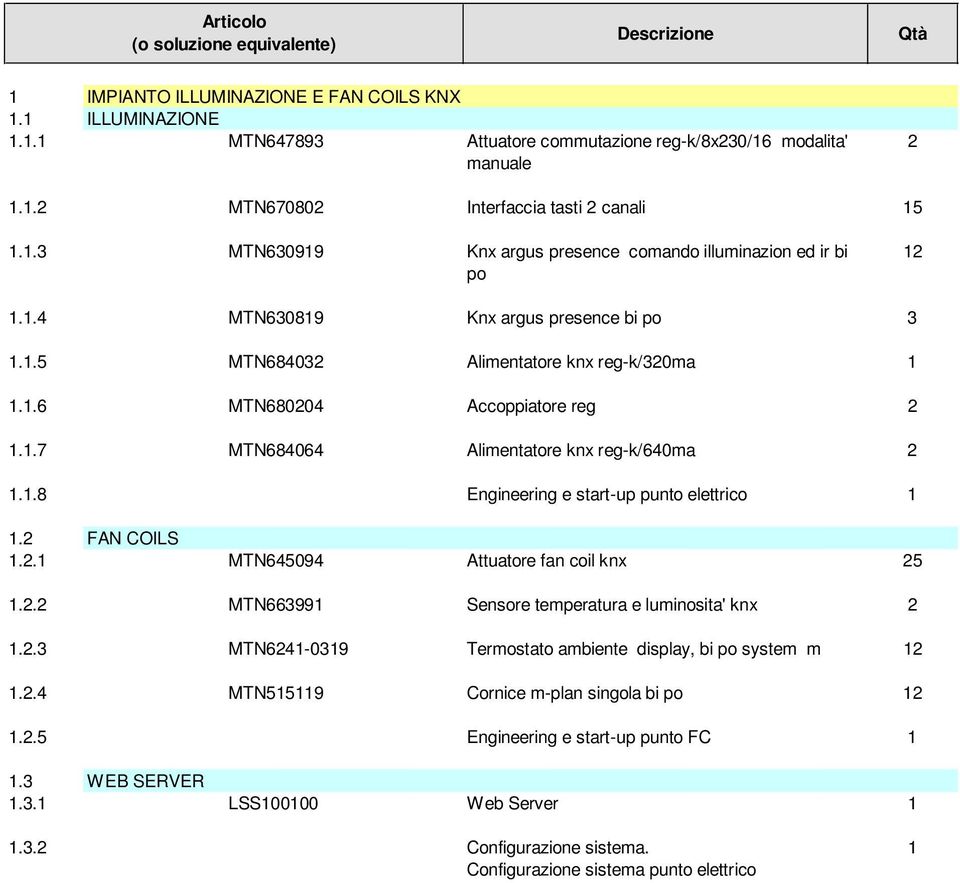 |  | Articolo (o soluzione equivalente) | Descrizione | Qtà |
|---|---|---|---|
| 1 | IMPIANTO ILLUMINAZIONE E FAN COILS KNX | | |
| 1.1 | ILLUMINAZIONE | | |
| 1.1.1 | MTN647893 | Attuatore commutazione reg-k/8x230/16 modalita' manuale | 2 |
| 1.1.2 | MTN670802 | Interfaccia tasti 2 canali | 15 |
| 1.1.3 | MTN630919 | Knx argus presence comando illuminazion ed ir bi po | 12 |
| 1.1.4 | MTN630819 | Knx argus presence bi po | 3 |
| 1.1.5 | MTN684032 | Alimentatore knx reg-k/320ma | 1 |
| 1.1.6 | MTN680204 | Accoppiatore reg | 2 |
| 1.1.7 | MTN684064 | Alimentatore knx reg-k/640ma | 2 |
| 1.1.8 | | Engineering e start-up punto elettrico | 1 |
| 1.2 | FAN COILS | | |
| 1.2.1 | MTN645094 | Attuatore fan coil knx | 25 |
| 1.2.2 | MTN663991 | Sensore temperatura e luminosita' knx | 2 |
| 1.2.3 | MTN6241-0319 | Termostato ambiente display, bi po system m | 12 |
| 1.2.4 | MTN515119 | Cornice m-plan singola bi po | 12 |
| 1.2.5 | | Engineering e start-up punto FC | 1 |
| 1.3 | WEB SERVER | | |
| 1.3.1 | LSS100100 | Web Server | 1 |
| 1.3.2 | | Configurazione sistema. Configurazione sistema punto elettrico | 1 |